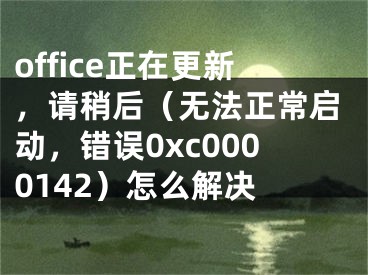 office正在更新，请稍后（无法正常启动，错误0xc0000142）怎么解决